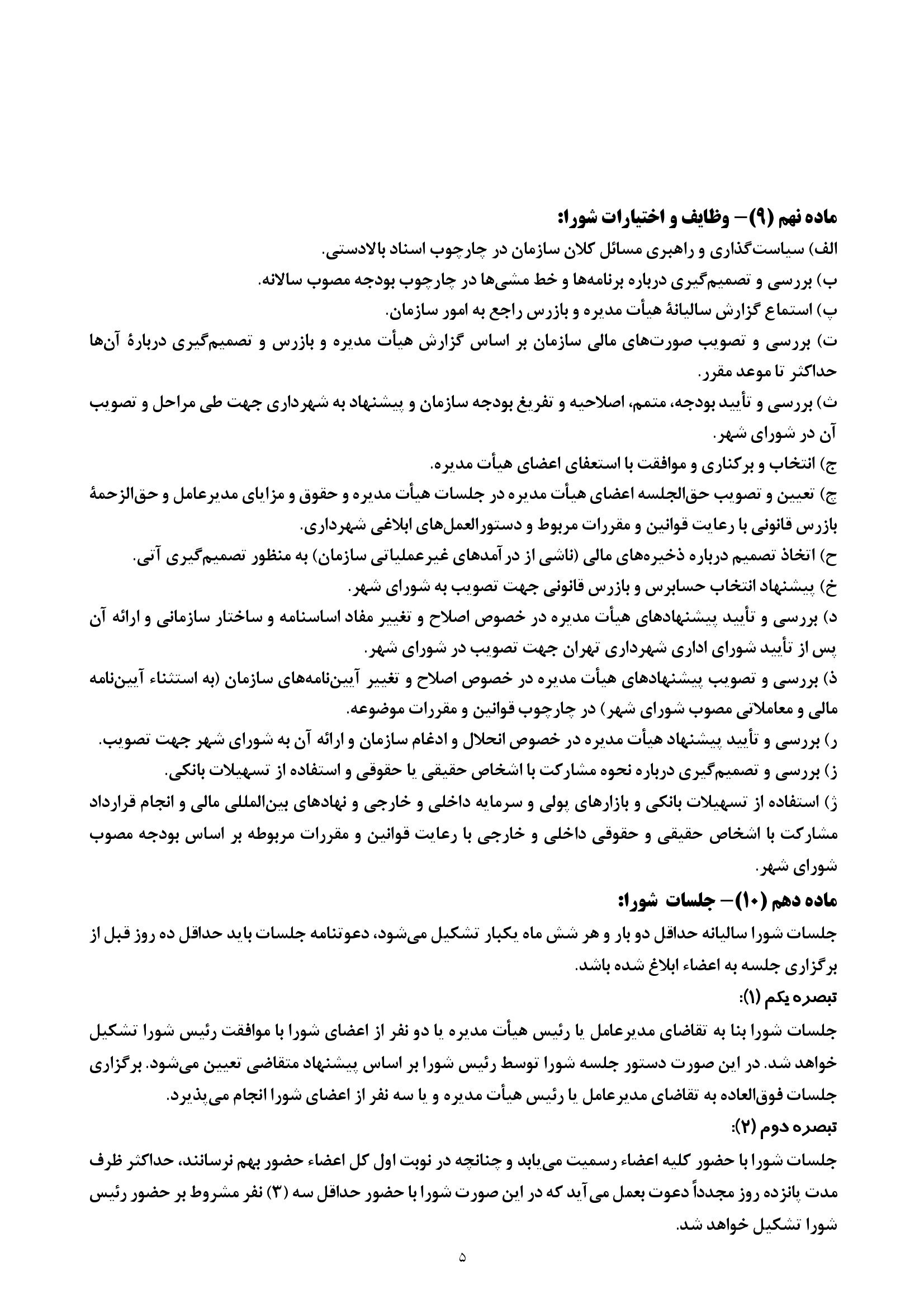 ماده نهم (۹)– وظایف و اختیارات شورا:
الف) سیاست‌گذاری و راهبری مسائل کلان سازمان در چارچوب اسناد بالادستی.
ب) بررسی و تصمیم‌گیری درباره برنامه‌ها و خط مشی‌ها در چارچوب بودجه مصوب سالانه.
پ) استماع گزارش سالیانهٔ هیأت مدیره و بازرس راجع به امور سازمان.
ت) بررسی و تصویب صورت‌های مالی سازمان بر اساس گزارش هیأت مدیره و بازرس و تصمیم‌گیری دربارهٔ آن‌ها حداکثر تا موعد مقرر.
ث) بررسی و تأیید بودجه، متمم، اصلاحیه و تفریغ بودجه سازمان و پیشنهاد به شهرداری جهت طی مراحل و تصویب آن در شورای شهر.
ج) انتخاب و برکناری و موافقت با استعفای اعضای هیأت مدیره.
چ) تعیین و تصویب حق‌الجلسه اعضای هیأت مدیره در جلسات هیأت مدیره و حقوق و مزایای مدیرعامل و حق‌الزحمهٔ بازرس قانونی با رعایت قوانین و مقررات مربوط و دستورالعمل‌های ابلاغی شهرداری.
ح) اتخاذ تصمیم درباره ذخیره‌های مالی (ناشی از درآمدهای غیرعملیاتی سازمان) به منظور تصمیم‌گیری آتی.
خ) پیشنهاد انتخاب حسابرس و بازرس قانونی جهت تصویب به شورای شهر.
د) بررسی و تأیید پیشنهادهای هیأت مدیره در خصوص اصلاح و تغییر مفاد اساسنامه و ساختار سازمانی و ارائه آن پس از تأیید شورای اداری شهرداری تهران جهت تصویب در شورای شهر.
ذ) بررسی و تصویب پیشنهادهای هیأت مدیره در خصوص اصلاح و تغییر آیین‌نامه‌های سازمان (به استثناء آیین‌نامه مالی و معاملاتی مصوب شورای شهر) در چارچوب قوانین و مقررات موضوعه.
ر) بررسی و تأیید پیشنهاد هیأت مدیره در خصوص انحلال و ادغام سازمان و ارائه آن به شورای شهر جهت تصویب.
ز) بررسی و تصمیم‌گیری درباره نحوه مشارکت با اشخاص حقیقی یا حقوقی و استفاده از تسهیلات بانکی.
ژ) استفاده از تسهیلات بانکی و بازارهای پولی و سرمایه داخلی و خارجی و نهادهای بین‌المللی مالی و انجام قرارداد مشارکت با اشخاص حقیقی و حقوقی داخلی و خارجی با رعایت قوانین و مقررات مربوطه بر اساس بودجه مصوب شورای شهر.
ماده دهم (۱۰)– جلسات شورا:
جلسات شورا سالیانه حداقل دو بار و هر شش ماه یکبار تشکیل می‌شود، دعوتنامه جلسات باید حداقل ده روز قبل از برگزاری جلسه به اعضاء ابلاغ شده باشد.
تبصره یکم (۱):
جلسات شورا بنا به تقاضای مدیرعامل یا رئیس هیأت مدیره یا دو نفر از اعضای شورا با موافقت رئیس شورا تشکیل خواهد شد. در این صورت دستور جلسه شورا توسط رئیس شورا بر اساس پیشنهاد متقاضی تعیین می‌شود. برگزاری جلسات فوق‌العاده به تقاضای مدیرعامل یا رئیس هیأت مدیره و یا سه نفر از اعضای شورا انجام می‌پذیرد.
تبصره دوم (۲):
جلسات شورا با حضور کلیه اعضاء رسمیت می‌یابد و چنانچه در نوبت اول کل اعضاء حضور بهم نرسانند، حداکثر ظرف مدت پانزده روز مجدداً دعوت بعمل می‌آید که در این صورت شورا با حضور حداقل سه (۳) نفر مشروط بر حضور رئیس شورا تشکیل خواهد شد.
۵